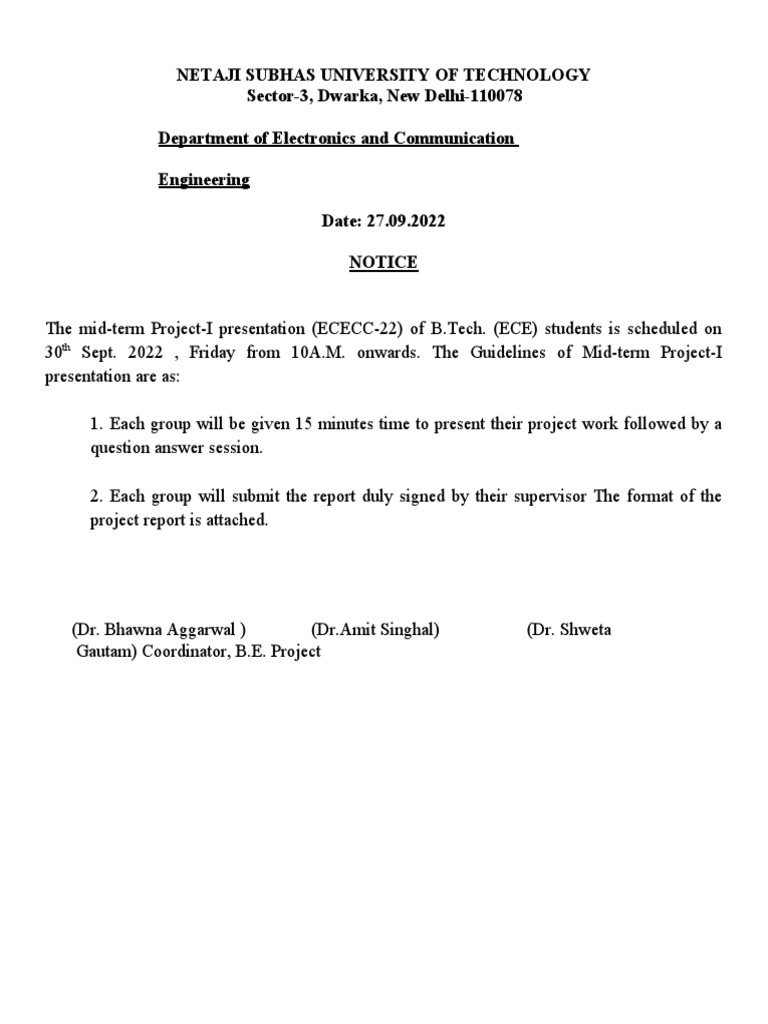 NETAJI SUBHAS UNIVERSITY OF TECHNOLOGY
Sector-3, Dwarka, New Delhi-110078

Department of Electronics and Communication

Engineering

Date: 27.09.2022

NOTICE

The mid-term Project-I presentation (ECECC-22) of B.Tech. (ECE) students is scheduled on 30$^{th}$ Sept. 2022 , Friday from 10A.M. onwards. The Guidelines of Mid-term Project-I presentation are as:

1. Each group will be given 15 minutes time to present their project work followed by a question answer session.

2. Each group will submit the report duly signed by their supervisor The format of the project report is attached.

(Dr. Bhawna Aggarwal ) (Dr.Amit Singhal) (Dr. Shweta Gautam) Coordinator, B.E. Project